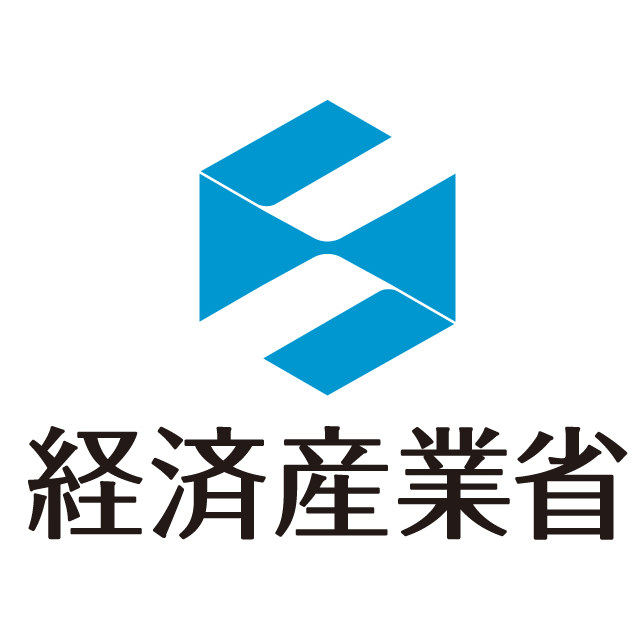 経済産業省